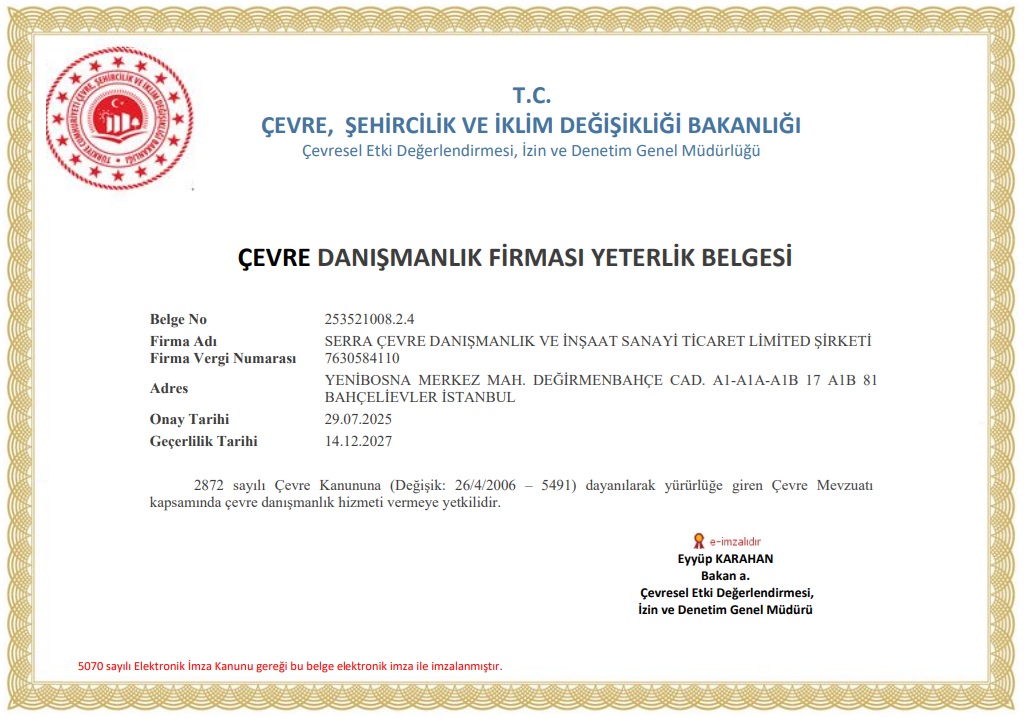 TÜRKİYE CUMHURİYETİ ÇEVRE, ŞEHİRCİLİK VE İKLİM DEĞİŞİKLİĞİ BAKANLIĞI

T.C.
ÇEVRE, ŞEHİRCİLİK VE İKLİM DEĞİŞİKLİĞİ BAKANLIĞI
Çevresel Etki Değerlendirmesi, İzin ve Denetim Genel Müdürlüğü

ÇEVRE DANIŞMANLIK FİRMASI YETERLİK BELGESİ

| | |
|---|---|
| Belge No | 253521008.2.4 |
| Firma Adı | SERRA ÇEVRE DANIŞMANLIK VE İNŞAAT SANAYİ TİCARET LİMİTED ŞİRKETİ |
| Firma Vergi Numarası | 7630584110 |
| Adres | YENİBOSNA MERKEZ MAH. DEĞİRMENBAHÇE CAD. A1-A1A-A1B 17 A1B 81 BAHÇELİEVLER İSTANBUL |
| Onay Tarihi | 29.07.2025 |
| Geçerlilik Tarihi | 14.12.2027 |

2872 sayılı Çevre Kanununa (Değişik: 26/4/2006 – 5491) dayanılarak yürürlüğe giren Çevre Mevzuatı kapsamında çevre danışmanlık hizmeti vermeye yetkilidir.

e-imzalıdır
Eyyüp KARAHAN
Bakan a.
Çevresel Etki Değerlendirmesi,
İzin ve Denetim Genel Müdürü

5070 sayılı Elektronik İmza Kanunu gereği bu belge elektronik imza ile imzalanmıştır.